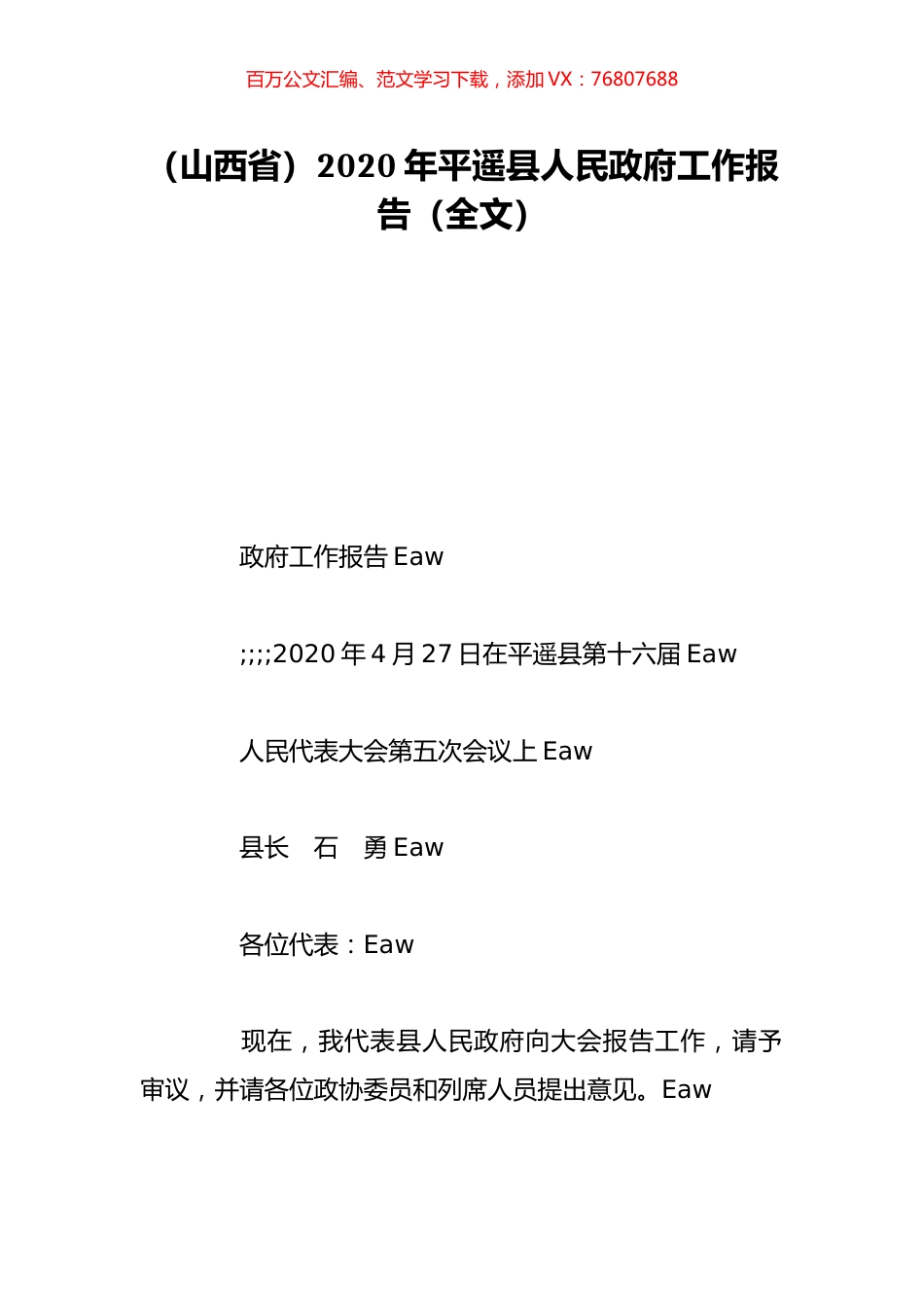 百万公文汇编、范文学习下载，添加 VX：76807688

（山西省）2020 年平遥县人民政府工作报告（全文）

政府工作报告 Eaw

;;;;2020 年 4 月 27 日在平遥县第十六届 Eaw

人民代表大会第五次会议上 Eaw

县长　石　勇 Eaw

各位代表：Eaw

现在，我代表县人民政府向大会报告工作，请予审议，并请各位政协委员和列席人员提出意见。Eaw